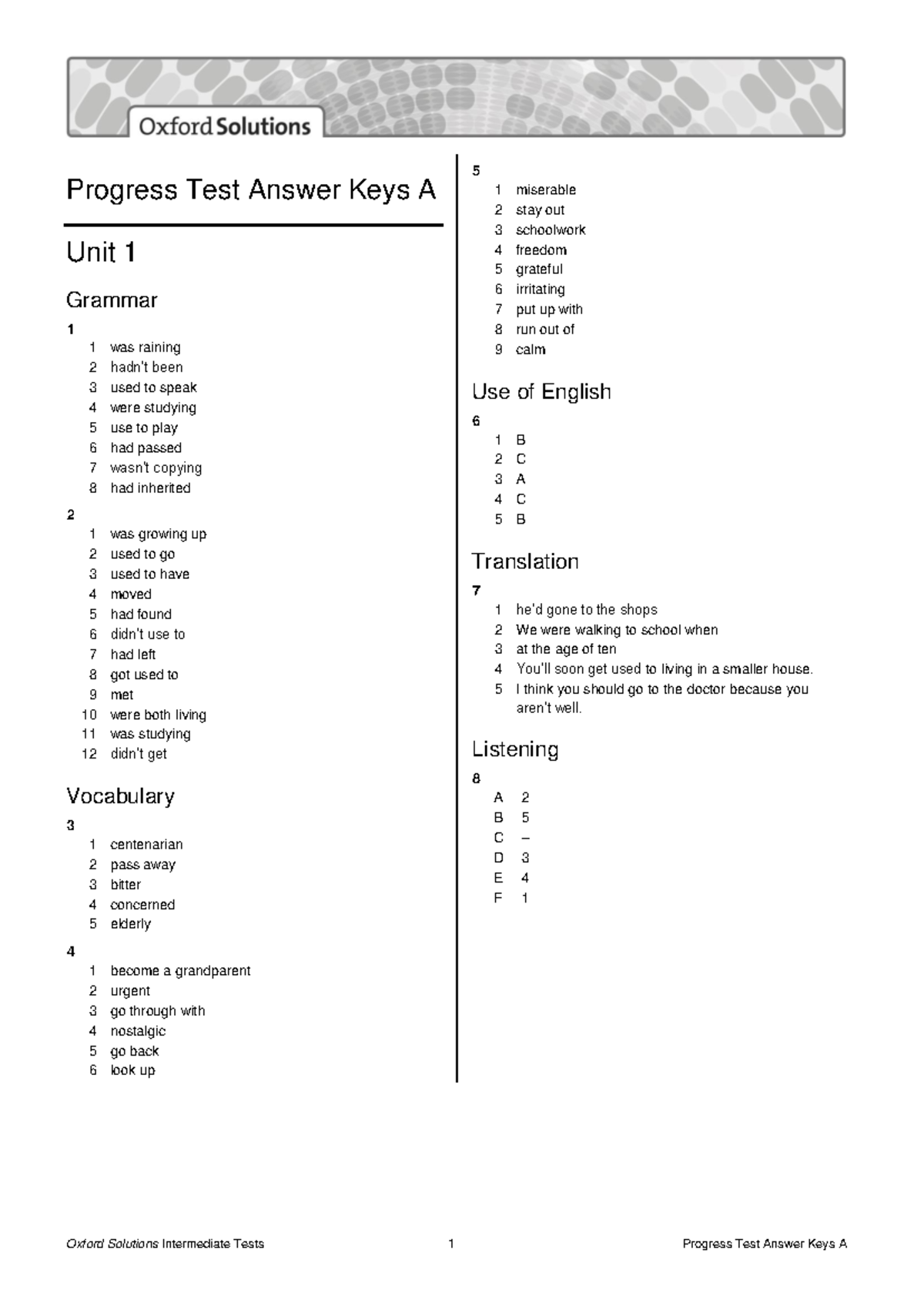 Oxford Solutions

Progress Test Answer Keys A

Unit 1

Grammar

1

1 was raining
2 hadn't been
3 used to speak
4 were studying
5 use to play
6 had passed
7 wasn't copying
8 had inherited

2

1 was growing up
2 used to go
3 used to have
4 moved
5 had found
6 didn't use to
7 had left
8 got used to
9 met
10 were both living
11 was studying
12 didn't get

Vocabulary

3

1 centenarian
2 pass away
3 bitter
4 concerned
5 elderly

4

1 become a grandparent
2 urgent
3 go through with
4 nostalgic
5 go back
6 look up

5

1 miserable
2 stay out
3 schoolwork
4 freedom
5 grateful
6 irritating
7 put up with
8 run out of
9 calm

Use of English

6

1 B
2 C
3 A
4 C
5 B

Translation

7

1 he'd gone to the shops
2 We were walking to school when
3 at the age of ten
4 You'll soon get used to living in a smaller house.
5 I think you should go to the doctor because you aren't well.

Listening

8

A 2
B 5
C –
D 3
E 4
F 1

Oxford Solutions Intermediate Tests 1 Progress Test Answer Keys A